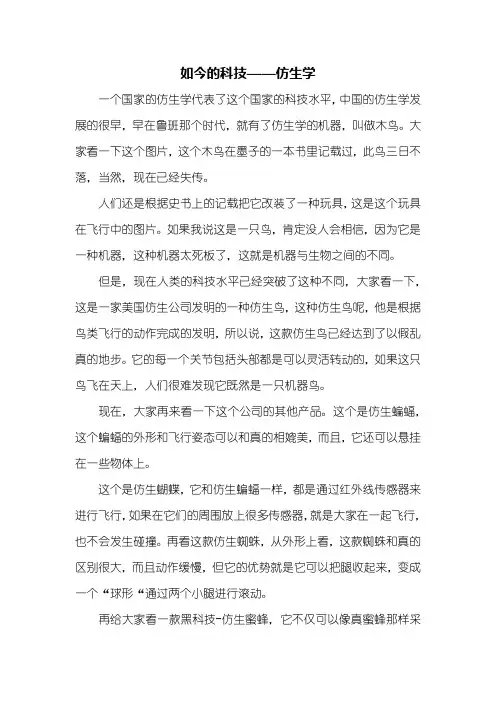 如今的科技——仿生学

一个国家的仿生学代表了这个国家的科技水平，中国的仿生学发展的很早，早在鲁班那个时代，就有了仿生学的机器，叫做木鸟。大家看一下这个图片，这个木鸟在墨子的一本书里记载过，此鸟三日不落，当然，现在已经失传。

人们还是根据史书上的记载把它改装了一种玩具，这是这个玩具在飞行中的图片。如果我说这是一只鸟，肯定没人会相信，因为它是一种机器，这种机器太死板了，这就是机器与生物之间的不同。

但是，现在人类的科技水平已经突破了这种不同，大家看一下，这是一家美国仿生公司发明的一种仿生鸟，这种仿生鸟呢，他是根据鸟类飞行的动作完成的发明，所以说，这款仿生鸟已经达到了以假乱真的地步。它的每一个关节包括头部都是可以灵活转动的，如果这只鸟飞在天上，人们很难发现它既然是一只机器鸟。

现在，大家再来看一下这个公司的其他产品。这个是仿生蝙蝠，这个蝙蝠的外形和飞行姿态可以和真的相媲美，而且，它还可以悬挂在一些物体上。

这个是仿生蝴蝶，它和仿生蝙蝠一样，都是通过红外线传感器来进行飞行，如果在它们的周围放上很多传感器，就是大家在一起飞行，也不会发生碰撞。再看这款仿生蜘蛛，从外形上看，这款蜘蛛和真的区别很大，而且动作缓慢，但它的优势就是它可以把腿收起来，变成一个“球形“通过两个小腿进行滚动。

再给大家看一款黑科技-仿生蜜蜂，它不仅可以像真蜜蜂那样采